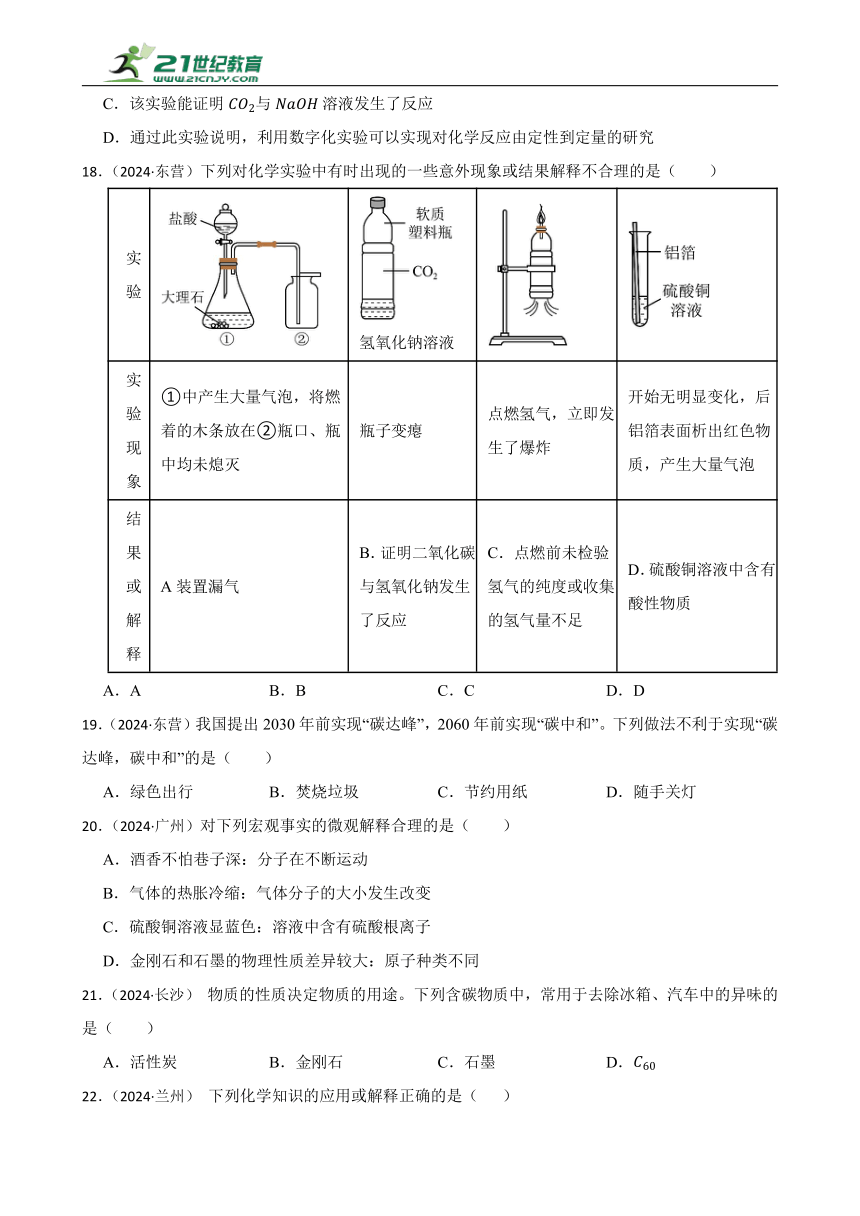 21世纪教育
www.21cnjy.com

C．该实验能证明 $CO_2$与 $NaOH$ 溶液发生了反应

D．通过此实验说明，利用数字化实验可以实现对化学反应由定性到定量的研究

18.（2024·东营）下列对化学实验中有时出现的一些意外现象或结果解释不合理的是（　　）

| 实验 | 盐酸 大理石 ① ② | 软质塑料瓶 $CO_2$ 氢氧化钠溶液 | | 铝箔 硫酸铜溶液 |
|---|---|---|---|---|
| 实验现象 | ①中产生大量气泡，将燃着的木条放在②瓶口、瓶中均未熄灭 | 瓶子变瘪 | 点燃氢气，立即发生了爆炸 | 开始无明显变化，后铝箔表面析出红色物质，产生大量气泡 |
| 结果或解释 | A 装置漏气 | B. 证明二氧化碳与氢氧化钠发生了反应 | C．点燃前未检验氢气的纯度或收集的氢气量不足 | D. 硫酸铜溶液中含有酸性物质 |

A．A　　B．B　　C．C　　D．D

19.（2024·东营）我国提出 2030 年前实现“碳达峰”，2060 年前实现“碳中和”。下列做法不利于实现“碳达峰，碳中和”的是（　　）

A．绿色出行　　B．焚烧垃圾　　C．节约用纸　　D．随手关灯

20.（2024·广州）对下列宏观事实的微观解释合理的是（　　）

A．酒香不怕巷子深：分子在不断运动

B．气体的热胀冷缩：气体分子的大小发生改变

C．硫酸铜溶液显蓝色：溶液中含有硫酸根离子

D．金刚石和石墨的物理性质差异较大：原子种类不同

21.（2024·长沙） 物质的性质决定物质的用途。下列含碳物质中，常用于去除冰箱、汽车中的异味的是（　　）

A．活性炭　　B．金刚石　　C．石墨　　D．$C_{60}$

22.（2024·兰州） 下列化学知识的应用或解释正确的是（　　）